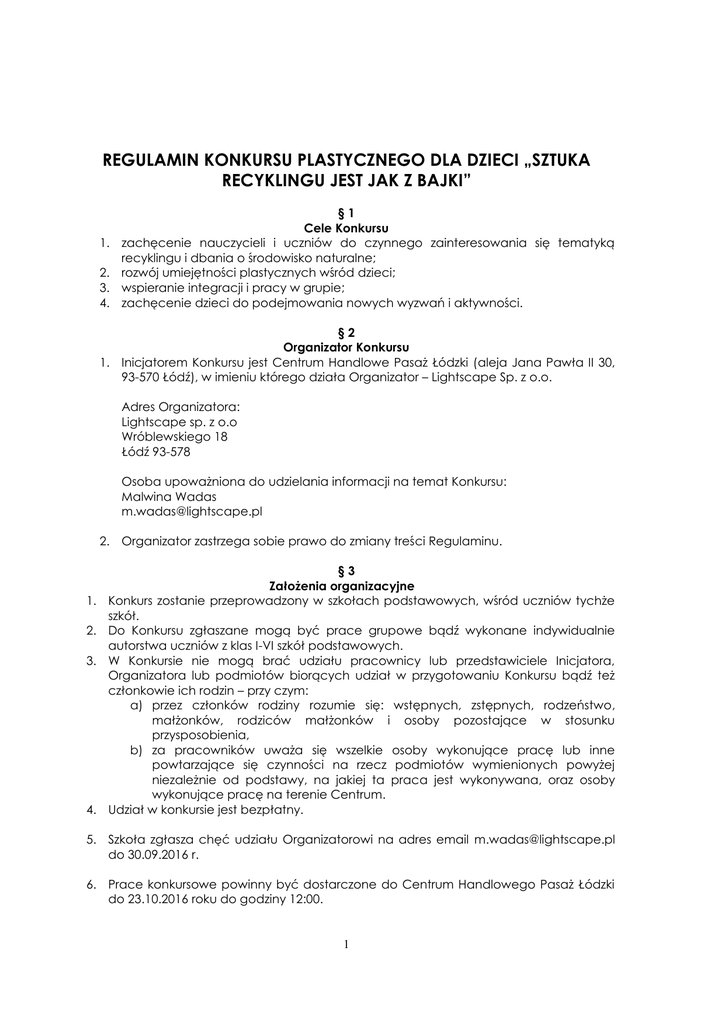 REGULAMIN KONKURSU PLASTYCZNEGO DLA DZIECI „SZTUKA RECYKLINGU JEST JAK Z BAJKI”

§ 1
Cele Konkursu

1. zachęcenie nauczycieli i uczniów do czynnego zainteresowania się tematyką recyklingu i dbania o środowisko naturalne;
2. rozwój umiejętności plastycznych wśród dzieci;
3. wspieranie integracji i pracy w grupie;
4. zachęcenie dzieci do podejmowania nowych wyzwań i aktywności.

§ 2
Organizator Konkursu

1. Inicjatorem Konkursu jest Centrum Handlowe Pasaż Łódzki (aleja Jana Pawła II 30, 93-570 Łódź), w imieniu którego działa Organizator – Lightscape Sp. z o.o.

Adres Organizatora:
Lightscape sp. z o.o
Wróblewskiego 18
Łódź 93-578

Osoba upoważniona do udzielania informacji na temat Konkursu:
Malwina Wadas
m.wadas@lightscape.pl

2. Organizator zastrzega sobie prawo do zmiany treści Regulaminu.

§ 3
Założenia organizacyjne

1. Konkurs zostanie przeprowadzony w szkołach podstawowych, wśród uczniów tychże szkół.
2. Do Konkursu zgłaszane mogą być prace grupowe bądź wykonane indywidualnie autorstwa uczniów z klas I-VI szkół podstawowych.
3. W Konkursie nie mogą brać udziału pracownicy lub przedstawiciele Inicjatora, Organizatora lub podmiotów biorących udział w przygotowaniu Konkursu bądź też członkowie ich rodzin – przy czym:
a) przez członków rodziny rozumie się: wstępnych, zstępnych, rodzeństwo, małżonków, rodziców małżonków i osoby pozostające w stosunku przysposobienia,
b) za pracowników uważa się wszelkie osoby wykonujące pracę lub inne powtarzające się czynności na rzecz podmiotów wymienionych powyżej niezależnie od podstawy, na jakiej ta praca jest wykonywana, oraz osoby wykonujące pracę na terenie Centrum.
4. Udział w konkursie jest bezpłatny.

5. Szkoła zgłasza chęć udziału Organizatorowi na adres email m.wadas@lightscape.pl do 30.09.2016 r.

6. Prace konkursowe powinny być dostarczone do Centrum Handlowego Pasaż Łódzki do 23.10.2016 roku do godziny 12:00.

1